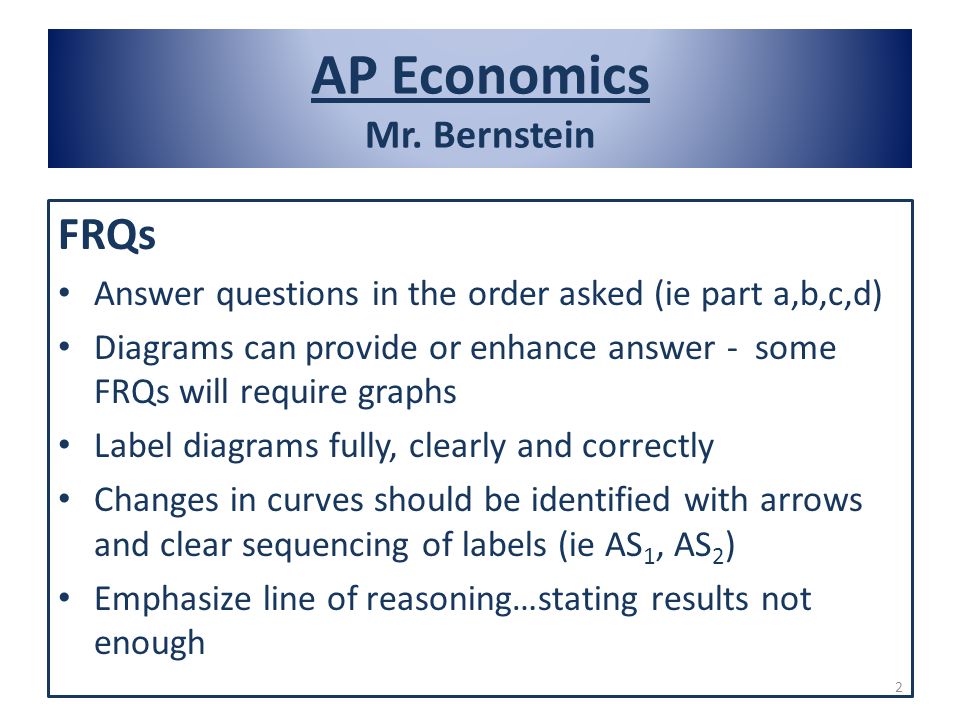 AP Economics
Mr. Bernstein

FRQs

• Answer questions in the order asked (ie part a,b,c,d)
• Diagrams can provide or enhance answer - some FRQs will require graphs
• Label diagrams fully, clearly and correctly
• Changes in curves should be identified with arrows and clear sequencing of labels (ie $AS_1$, $AS_2$)
• Emphasize line of reasoning…stating results not enough

2